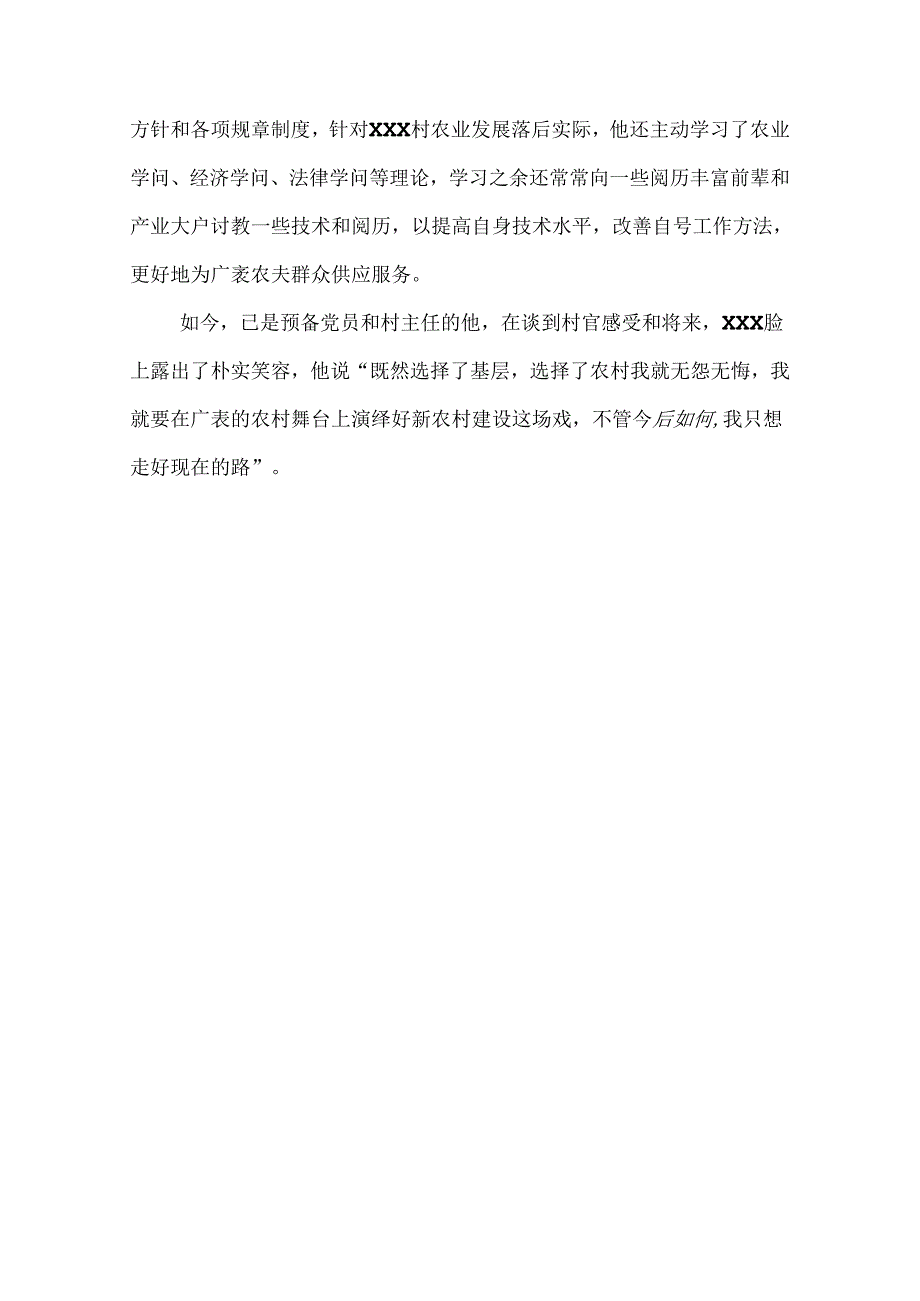 方针和各项规章制度，针对XXX村农业发展落后实际，他还主动学习了农业学问、经济学问、法律学问等理论，学习之余还常常向一些阅历丰富前辈和产业大户讨教一些技术和阅历，以提高自身技术水平，改善自号工作方法，更好地为广袤农夫群众供应服务。

如今，已是预备党员和村主任的他，在谈到村官感受和将来，XXX脸上露出了朴实笑容，他说“既然选择了基层，选择了农村我就无怨无悔，我就要在广表的农村舞台上演绎好新农村建设这场戏，不管今后如何,我只想走好现在的路”。